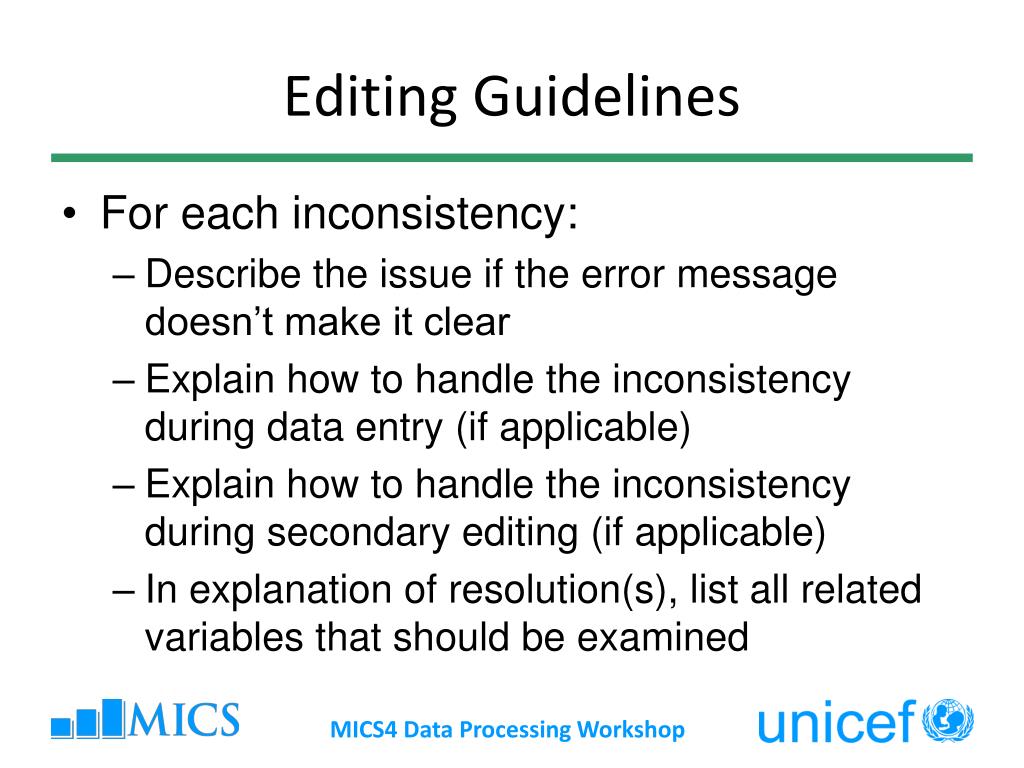 Editing Guidelines

• For each inconsistency:
– Describe the issue if the error message doesn't make it clear
– Explain how to handle the inconsistency during data entry (if applicable)
– Explain how to handle the inconsistency during secondary editing (if applicable)
– In explanation of resolution(s), list all related variables that should be examined

MICS

MICS4 Data Processing Workshop

unicef